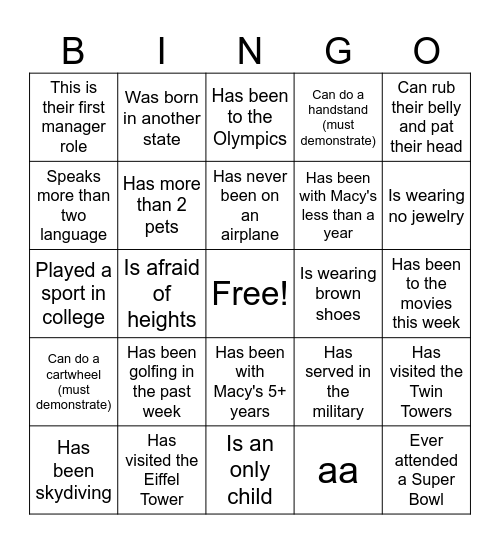 | B | I | N | G | O |
|---|---|---|---|---|
| This is their first manager role | Was born in another state | Has been to the Olympics | Can do a handstand (must demonstrate) | Can rub their belly and pat their head |
| Speaks more than two language | Has more than 2 pets | Has never been on an airplane | Has been with Macy's less than a year | Is wearing no jewelry |
| Played a sport in college | Is afraid of heights | Free! | Is wearing brown shoes | Has been to the movies this week |
| Can do a cartwheel (must demonstrate) | Has been golfing in the past week | Has been with Macy's 5+ years | Has served in the military | Has visited the Twin Towers |
| Has been skydiving | Has visited the Eiffel Tower | Is an only child | aa | Ever attended a Super Bowl |